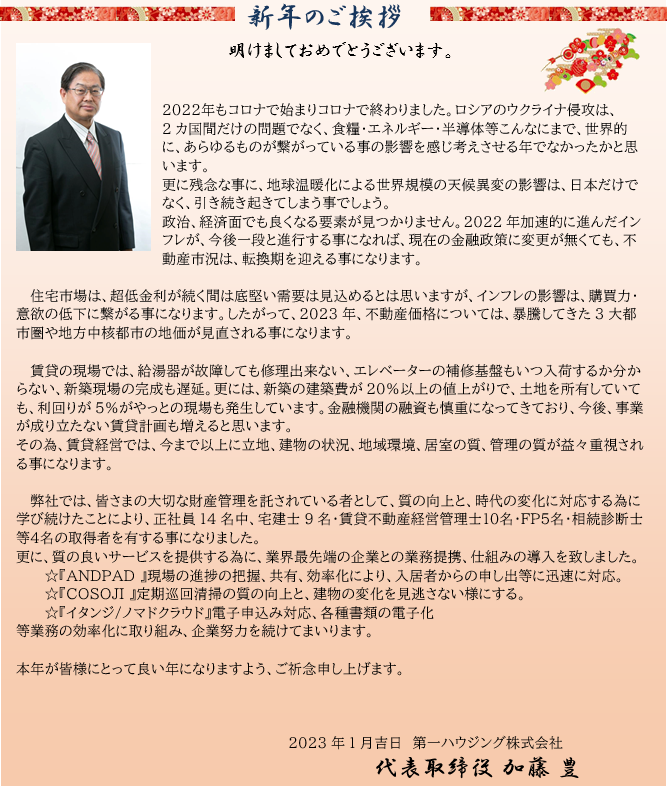 新年のご挨拶

明けましておめでとうございます。

2022年もコロナで始まりコロナで終わりました。ロシアのウクライナ侵攻は、2カ国間だけの問題でなく、食糧・エネルギー・半導体等こんなにまで、世界的に、あらゆるものが繋がっている事の影響を感じ考えさせる年でなかったかと思います。
更に残念な事に、地球温暖化による世界規模の天候異変の影響は、日本だけでなく、引き続き起きてしまう事でしょう。
政治、経済面でも良くなる要素が見つかりません。2022年加速的に進んだインフレが、今後一段と進行する事になれば、現在の金融政策に変更が無くても、不動産市況は、転換期を迎える事になります。

住宅市場は、超低金利が続く間は底堅い需要は見込めるとは思いますが、インフレの影響は、購買力・意欲の低下に繋がる事になります。したがって、2023年、不動産価格については、暴騰してきた3大都市圏や地方中核都市の地価が見直される事になります。

賃貸の現場では、給湯器が故障しても修理出来ない、エレベーターの補修基盤もいつ入荷するか分からない、新築現場の完成も遅延。更には、新築の建築費が20%以上の値上がりで、土地を所有していても、利回りが5%がやっとの現場も発生しています。金融機関の融資も慎重になってきており、今後、事業が成り立たない賃貸計画も増えると思います。
その為、賃貸経営では、今まで以上に立地、建物の状況、地域環境、居室の質、管理の質が益々重視される事になります。

弊社では、皆さまの大切な財産管理を託されている者として、質の向上と、時代の変化に対応する為に学び続けたことにより、正社員14名中、宅建士9名・賃貸不動産経営管理士10名・FP5名・相続診断士等4名の取得者を有する事になりました。
更に、質の良いサービスを提供する為に、業界最先端の企業との業務提携、仕組みの導入を致しました。
☆『ANDPAD』現場の進捗の把握、共有、効率化により、入居者からの申し出等に迅速に対応。
☆『COSOJI』定期巡回清掃の質の向上と、建物の変化を見逃さない様にする。
☆『イタンジ/ノマドクラウド』電子申込み対応、各種書類の電子化
等業務の効率化に取り組み、企業努力を続けてまいります。

本年が皆様にとって良い年になりますよう、ご祈念申し上げます。

2023年1月吉日 第一ハウジング株式会社
代表取締役 加藤 豊